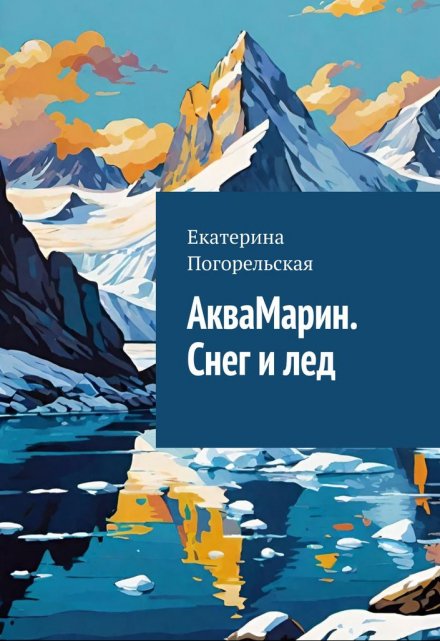 Екатерина Погорельская

АкваМарин. Снег и лед